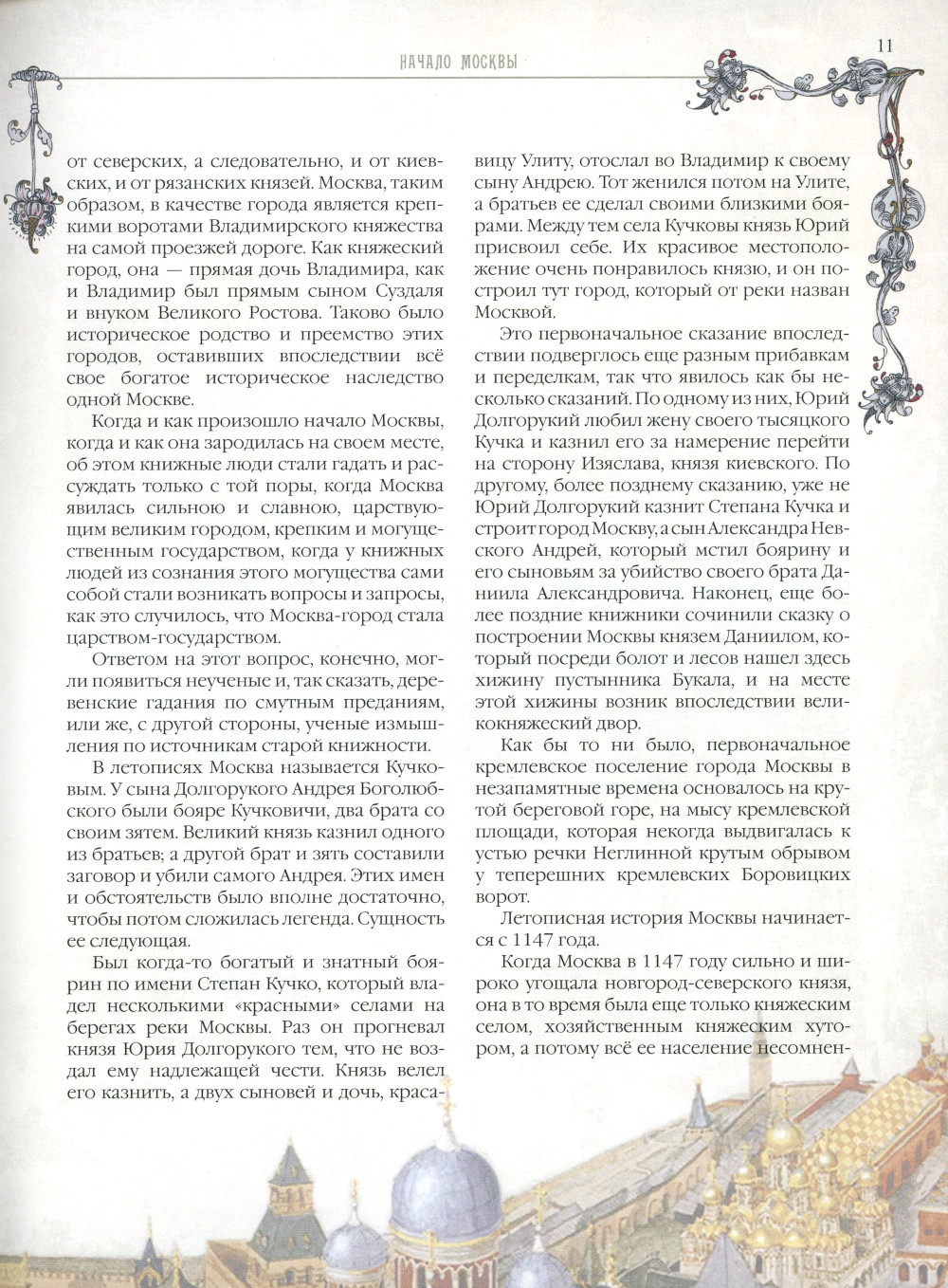 НАЧАЛО МОСКВЫ

11

от северских, а следовательно, и от киевских, и от рязанских князей. Москва, таким образом, в качестве города является крепкими воротами Владимирского княжества на самой проезжей дороге. Как княжеский город, она — прямая дочь Владимира, как и Владимир был прямым сыном Суздаля и внуком Великого Ростова. Таково было историческое родство и преемство этих городов, оставивших впоследствии всё свое богатое историческое наследство одной Москве.

Когда и как произошло начало Москвы, когда и как она зародилась на своем месте, об этом книжные люди стали гадать и рассуждать только с той поры, когда Москва явилась сильною и славною, царствующим великим городом, крепким и могущественным государством, когда у книжных людей из сознания этого могущества сами собой стали возникать вопросы и запросы, как это случилось, что Москва-город стала царством-государством.

Ответом на этот вопрос, конечно, могли появиться неученые и, так сказать, деревенские гадания по смутным преданиям, или же, с другой стороны, ученые измышления по источникам старой книжности.

В летописях Москва называется Кучковым. У сына Долгорукого Андрея Боголюбского были бояре Кучковичи, два брата со своим зятем. Великий князь казнил одного из братьев; а другой брат и зять составили заговор и убили самого Андрея. Этих имен и обстоятельств было вполне достаточно, чтобы потом сложилась легенда. Сущность ее следующая.

Был когда-то богатый и знатный боярин по имени Степан Кучко, который владел несколькими «красными» селами на берегах реки Москвы. Раз он прогневал князя Юрия Долгорукого тем, что не воздал ему надлежащей чести. Князь велел его казнить, а двух сыновей и дочь, красавицу Улиту, отослал во Владимир к своему сыну Андрею. Тот женился потом на Улите, а братьев ее сделал своими близкими боярами. Между тем села Кучковы князь Юрий присвоил себе. Их красивое местоположение очень понравилось князю, и он построил тут город, который от реки назван Москвой.

Это первоначальное сказание впоследствии подверглось еще разным прибавкам и переделкам, так что явилось как бы несколько сказаний. По одному из них, Юрий Долгорукий любил жену своего тысяцкого Кучка и казнил его за намерение перейти на сторону Изяслава, князя киевского. По другому, более позднему сказанию, уже не Юрий Долгорукий казнит Степана Кучка и строит город Москву, а сын Александра Невского Андрей, который мстил боярину и его сыновьям за убийство своего брата Даниила Александровича. Наконец, еще более поздние книжники сочинили сказку о построении Москвы князем Даниилом, который посреди болот и лесов нашел здесь хижину пустынника Букала, и на месте этой хижины возник впоследствии великокняжеский двор.

Как бы то ни было, первоначальное кремлевское поселение города Москвы в незапамятные времена основалось на крутой береговой горе, на мысу кремлевской площади, которая некогда выдвигалась к устью речки Неглинной крутым обрывом у теперешних кремлевских Боровицких ворот.

Летописная история Москвы начинается с 1147 года.

Когда Москва в 1147 году сильно и широко угощала новгород-северского князя, она в то время была еще только княжеским селом, хозяйственным княжеским хутором, а потому всё ее население несомнен-